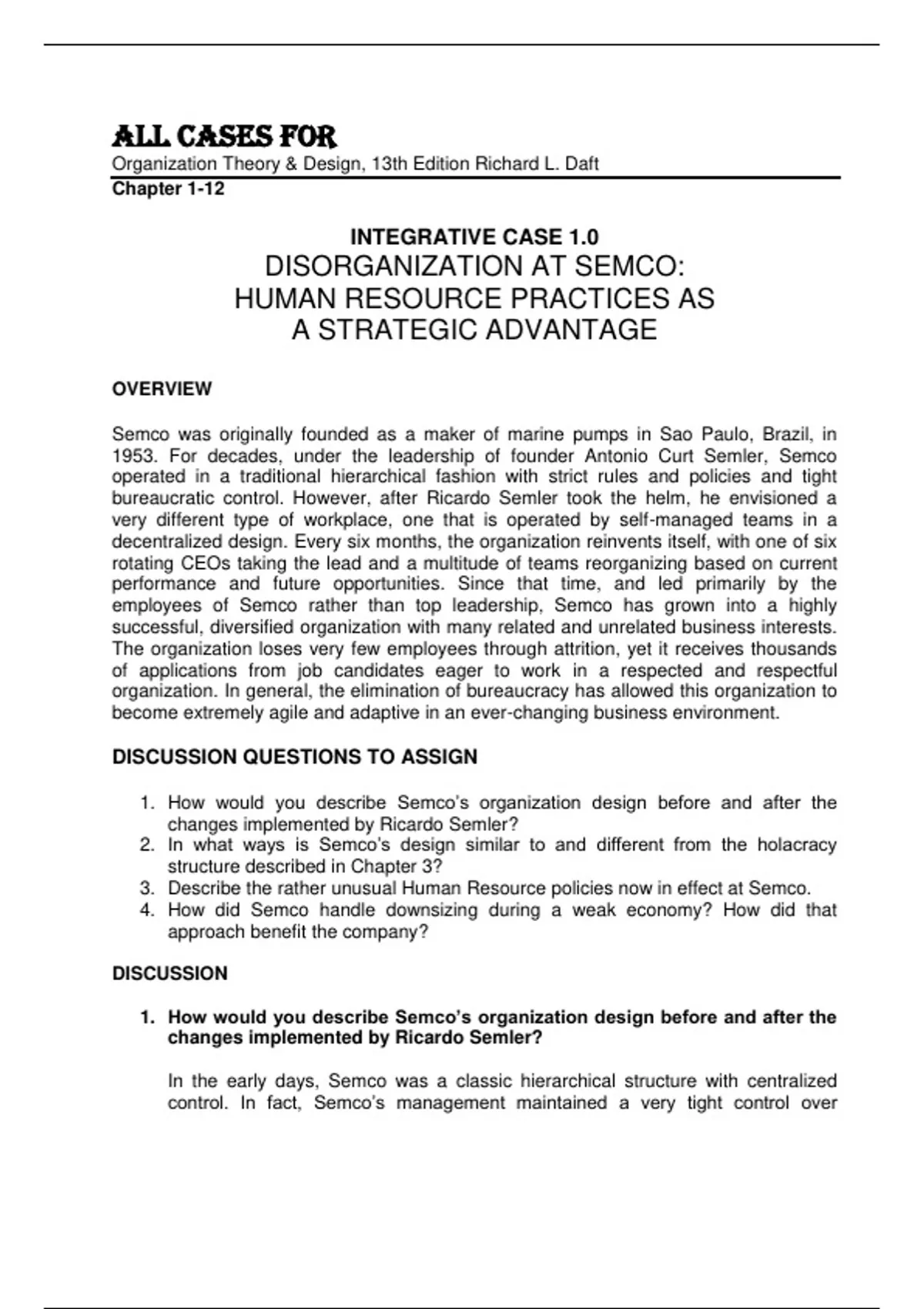 ALL CASES FOR
Organization Theory & Design, 13th Edition Richard L. Daft
Chapter 1-12

INTEGRATIVE CASE 1.0
DISORGANIZATION AT SEMCO:
HUMAN RESOURCE PRACTICES AS
A STRATEGIC ADVANTAGE

OVERVIEW

Semco was originally founded as a maker of marine pumps in Sao Paulo, Brazil, in 1953. For decades, under the leadership of founder Antonio Curt Semler, Semco operated in a traditional hierarchical fashion with strict rules and policies and tight bureaucratic control. However, after Ricardo Semler took the helm, he envisioned a very different type of workplace, one that is operated by self-managed teams in a decentralized design. Every six months, the organization reinvents itself, with one of six rotating CEOs taking the lead and a multitude of teams reorganizing based on current performance and future opportunities. Since that time, and led primarily by the employees of Semco rather than top leadership, Semco has grown into a highly successful, diversified organization with many related and unrelated business interests. The organization loses very few employees through attrition, yet it receives thousands of applications from job candidates eager to work in a respected and respectful organization. In general, the elimination of bureaucracy has allowed this organization to become extremely agile and adaptive in an ever-changing business environment.

DISCUSSION QUESTIONS TO ASSIGN

1. How would you describe Semco's organization design before and after the changes implemented by Ricardo Semler?
2. In what ways is Semco's design similar to and different from the holacracy structure described in Chapter 3?
3. Describe the rather unusual Human Resource policies now in effect at Semco.
4. How did Semco handle downsizing during a weak economy? How did that approach benefit the company?

DISCUSSION

1. How would you describe Semco's organization design before and after the changes implemented by Ricardo Semler?

In the early days, Semco was a classic hierarchical structure with centralized control. In fact, Semco's management maintained a very tight control over